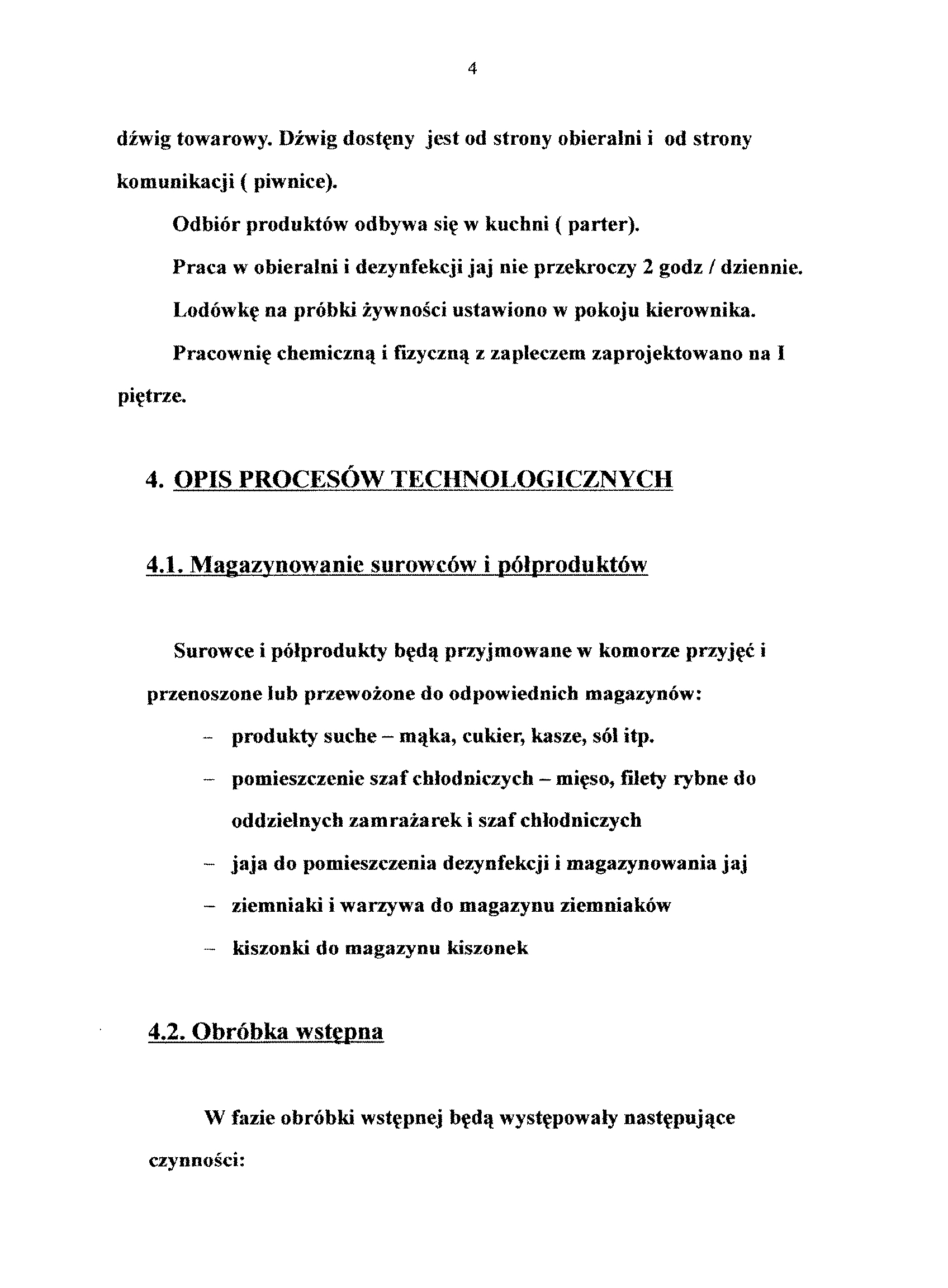 4

dźwig towarowy. Dźwig dostęny jest od strony obieralni i od strony komunikacji ( piwnice).

Odbiór produktów odbywa się w kuchni ( parter).

Praca w obieralni i dezynfekcji jaj nie przekroczy 2 godz / dziennie.

Lodówkę na próbki żywności ustawiono w pokoju kierownika.

Pracownię chemiczną i fizyczną z zapleczem zaprojektowano na I piętrze.

4. OPIS PROCESÓW TECHNOLOGICZNYCH

4.1. Magazynowanie surowców i półproduktów

Surowce i półprodukty będą przyjmowane w komorze przyjęć i przenoszone lub przewożone do odpowiednich magazynów:

– produkty suche – mąka, cukier, kasze, sól itp.
– pomieszczenie szaf chłodniczych – mięso, filety rybne do oddzielnych zamrażarek i szaf chłodniczych
– jaja do pomieszczenia dezynfekcji i magazynowania jaj
– ziemniaki i warzywa do magazynu ziemniaków
– kiszonki do magazynu kiszonek

4.2. Obróbka wstępna

W fazie obróbki wstępnej będą występowały następujące czynności: